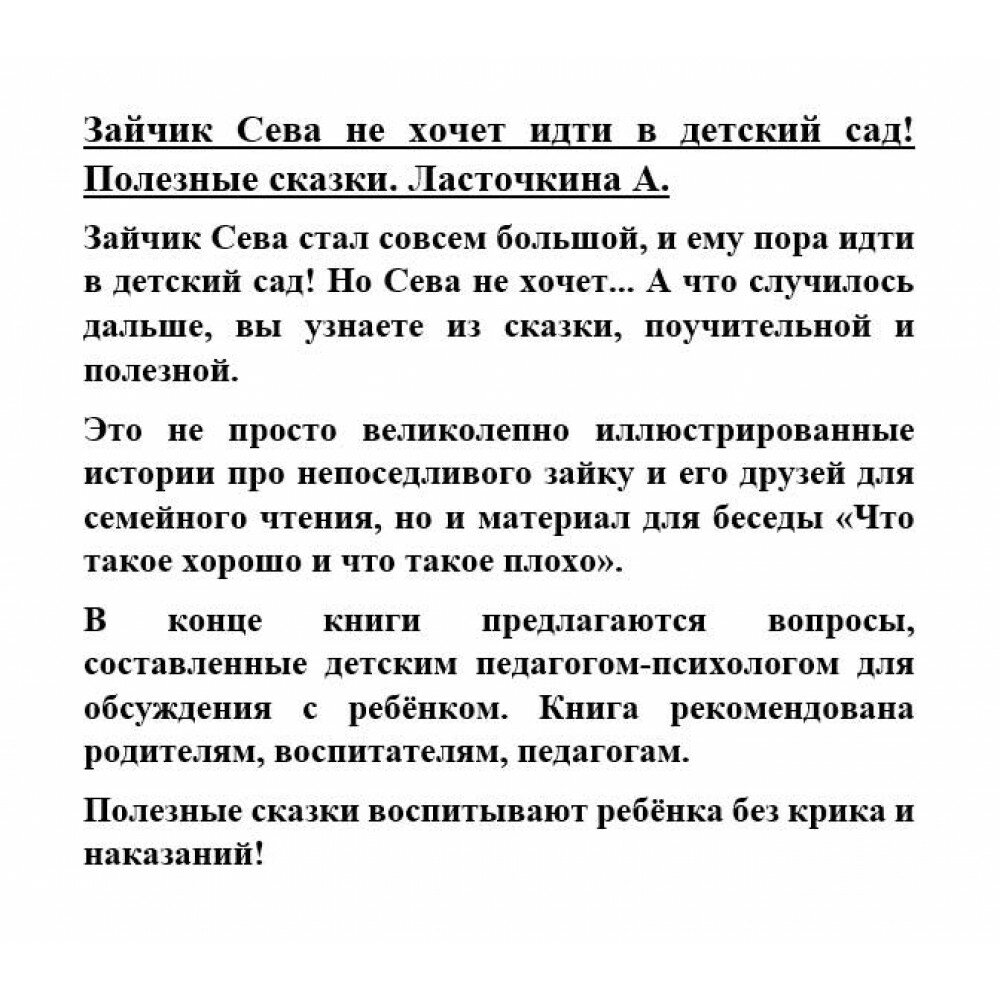 Зайчик Сева не хочет идти в детский сад! Полезные сказки. Ласточкина А.

Зайчик Сева стал совсем большой, и ему пора идти в детский сад! Но Сева не хочет... А что случилось дальше, вы узнаете из сказки, поучительной и полезной.

Это не просто великолепно иллюстрированные истории про непоседливого зайку и его друзей для семейного чтения, но и материал для беседы «Что такое хорошо и что такое плохо».

В конце книги предлагаются вопросы, составленные детским педагогом-психологом для обсуждения с ребёнком. Книга рекомендована родителям, воспитателям, педагогам.

Полезные сказки воспитывают ребёнка без крика и наказаний!